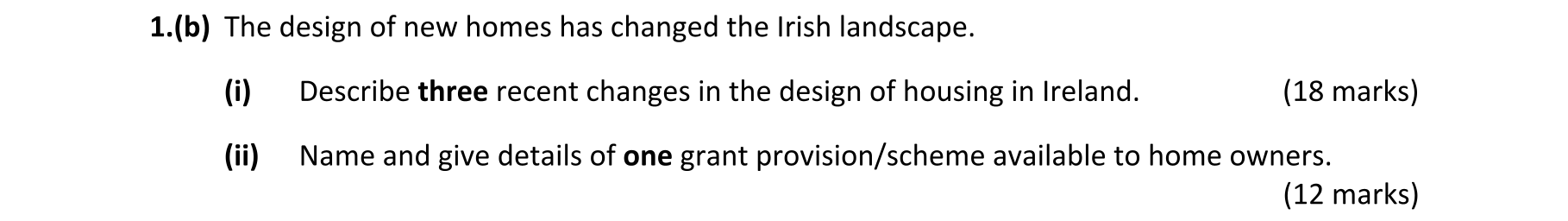 1.(b) The design of new homes has changed the Irish landscape.

(i) Describe three recent changes in the design of housing in Ireland. (18 marks)

(ii) Name and give details of one grant provision/scheme available to home owners. (12 marks)